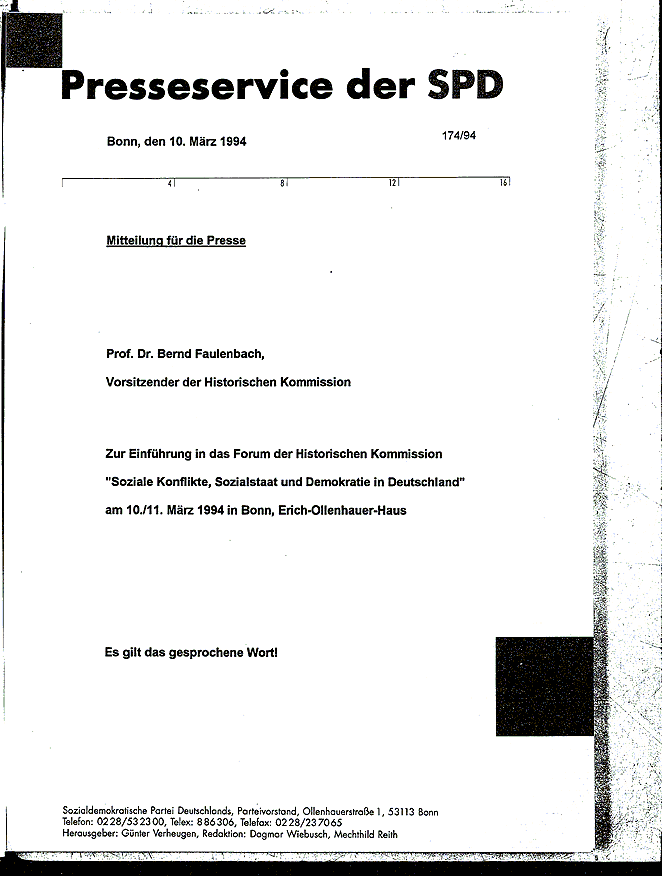 Presseservice der SPD

Bonn, den 10. März 1994

174/94

4 8 12 16

Mitteilung für die Presse

Prof. Dr. Bernd Faulenbach,

Vorsitzender der Historischen Kommission

Zur Einführung in das Forum der Historischen Kommission

"Soziale Konflikte, Sozialstaat und Demokratie in Deutschland"

am 10./11. März 1994 in Bonn, Erich-Ollenhauer-Haus

Es gilt das gesprochene Wort!

Sozialdemokratische Partei Deutschlands, Parteivorstand, Ollenhauerstraße 1, 53113 Bonn
Telefon: 0228/532300, Telex: 886306, Telefax: 0228/237065
Herausgeber: Günter Verheugen, Redaktion: Dagmar Wiebusch, Mechthild Reith